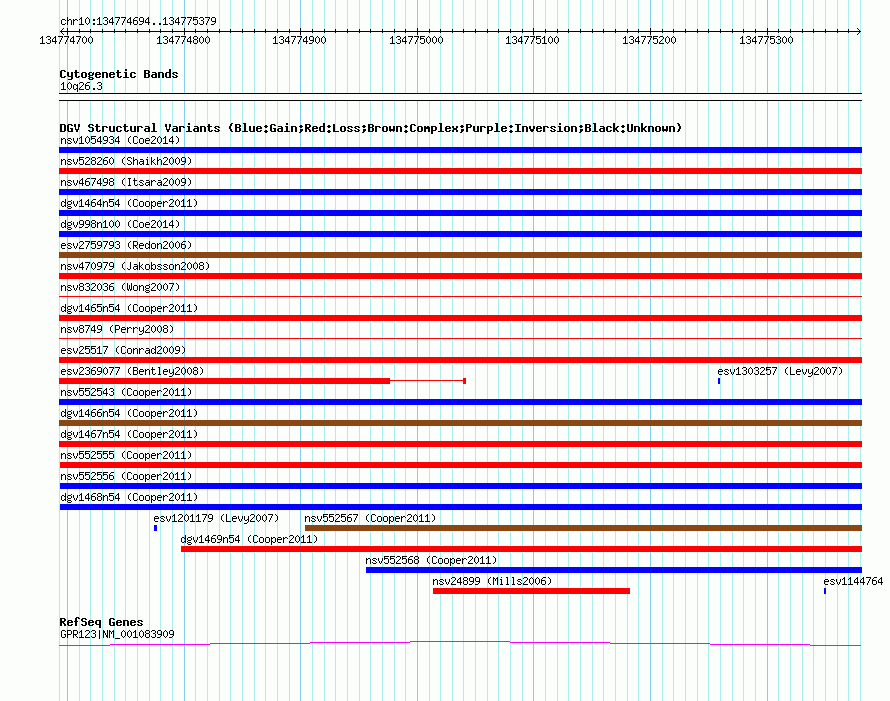 chr10:134774694..134775379

134774700 134774800 134774900 134775000 134775100 134775200 134775300

Cytogenetic Bands
10q26.3

DGV Structural Variants (Blue:Gain;Red:Loss;Brown:Complex;Purple:Inversion;Black:Unknown)
nsv1054934 (Coe2014)
nsv528260 (Shaikh2009)
nsv467498 (Itsara2009)
dgv1464n54 (Cooper2011)
dgv998n100 (Coe2014)
esv2759793 (Redon2006)
nsv470979 (Jakobsson2008)
nsv832036 (Wong2007)
dgv1465n54 (Cooper2011)
nsv8749 (Perry2008)
esv25517 (Conrad2009)
esv2369077 (Bentley2008)
esv1303257 (Levy2007)
nsv552543 (Cooper2011)
dgv1466n54 (Cooper2011)
dgv1467n54 (Cooper2011)
nsv552555 (Cooper2011)
nsv552556 (Cooper2011)
dgv1468n54 (Cooper2011)
esv1201179 (Levy2007)
nsv552567 (Cooper2011)
dgv1469n54 (Cooper2011)
nsv552568 (Cooper2011)
nsv24899 (Mills2006)
esv1144764

RefSeq Genes
GPR123|NM_001083909